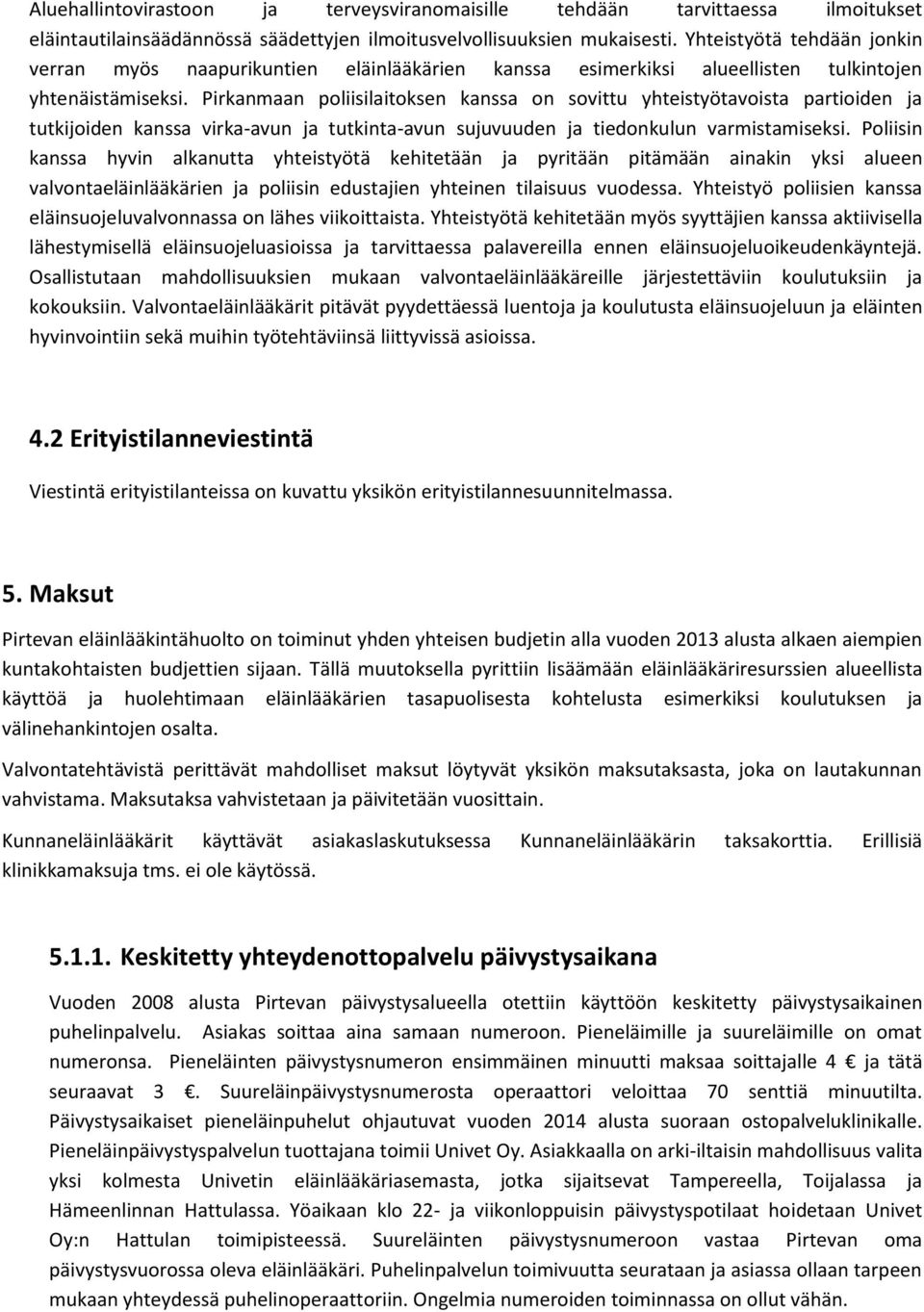 Aluehallintovirastoon ja terveysviranomaisille tehdään tarvittaessa ilmoitukset eläintautilainsäädännössä säädettyjen ilmoitusvelvollisuuksien mukaisesti. Yhteistyötä tehdään jonkin verran myös naapurikuntien eläinlääkärien kanssa esimerkiksi alueellisten tulkintojen yhtenäistämiseksi. Pirkanmaan poliisilaitoksen kanssa on sovittu yhteistyötavoista partioiden ja tutkijoiden kanssa virka-avun ja tutkinta-avun sujuvuuden ja tiedonkulun varmistamiseksi. Poliisin kanssa hyvin alkanutta yhteistyötä kehitetään ja pyritään pitämään ainakin yksi alueen valvontaeläinlääkärien ja poliisin edustajien yhteinen tilaisuus vuodessa. Yhteistyö poliisien kanssa eläinsuojeluvalvonnassa on lähes viikoittaista. Yhteistyötä kehitetään myös syyttäjien kanssa aktiivisella lähestymisellä eläinsuojeluasioissa ja tarvittaessa palavereilla ennen eläinsuojeluoikeudenkäyntejä. Osallistutaan mahdollisuuksien mukaan valvontaeläinlääkäreille järjestettäviin koulutuksiin ja kokouksiin. Valvontaeläinlääkärit pitävät pyydettäessä luentoja ja koulutusta eläinsuojeluun ja eläinten hyvinvointiin sekä muihin työtehtäviinsä liittyvissä asioissa.

4.2 Erityistilanneviestintä

Viestintä erityistilanteissa on kuvattu yksikön erityistilannesuunnitelmassa.

5. Maksut

Pirtevan eläinlääkintähuolto on toiminut yhden yhteisen budjetin alla vuoden 2013 alusta alkaen aiempien kuntakohtaisten budjettien sijaan. Tällä muutoksella pyrittiin lisäämään eläinlääkäriresurssien alueellista käyttöä ja huolehtimaan eläinlääkärien tasapuolisesta kohtelusta esimerkiksi koulutuksen ja välinehankintojen osalta.

Valvontatehtävistä perittävät mahdolliset maksut löytyvät yksikön maksutaksasta, joka on lautakunnan vahvistama. Maksutaksa vahvistetaan ja päivitetään vuosittain.

Kunnaneläinlääkärit käyttävät asiakaslaskutuksessa Kunnaneläinlääkärin taksakorttia. Erillisiä klinikkamaksuja tms. ei ole käytössä.

5.1.1. Keskitetty yhteydenottopalvelu päivystysaikana

Vuoden 2008 alusta Pirtevan päivystysalueella otettiin käyttöön keskitetty päivystysaikainen puhelinpalvelu. Asiakas soittaa aina samaan numeroon. Pieneläimille ja suureläimille on omat numeronsa. Pieneläinten päivystysnumeron ensimmäinen minuutti maksaa soittajalle 4 € ja tätä seuraavat 3 €. Suureläinpäivystysnumerosta operaattori veloittaa 70 senttiä minuutilta. Päivystysaikaiset pieneläinpuhelut ohjautuvat vuoden 2014 alusta suoraan ostopalveluklinikalle. Pieneläinpäivystyspalvelun tuottajana toimii Univet Oy. Asiakkaalla on arki-iltaisin mahdollisuus valita yksi kolmesta Univetin eläinlääkäriasemasta, jotka sijaitsevat Tampereella, Toijalassa ja Hämeenlinnan Hattulassa. Yöaikaan klo 22- ja viikonloppuisin päivystyspotilaat hoidetaan Univet Oy:n Hattulan toimipisteessä. Suureläinten päivystysnumeroon vastaa Pirtevan oma päivystysvuorossa oleva eläinlääkäri. Puhelinpalvelun toimivuutta seurataan ja asiassa ollaan tarpeen mukaan yhteydessä puhelinoperaattoriin. Ongelmia numeroiden toiminnassa on ollut vähän.